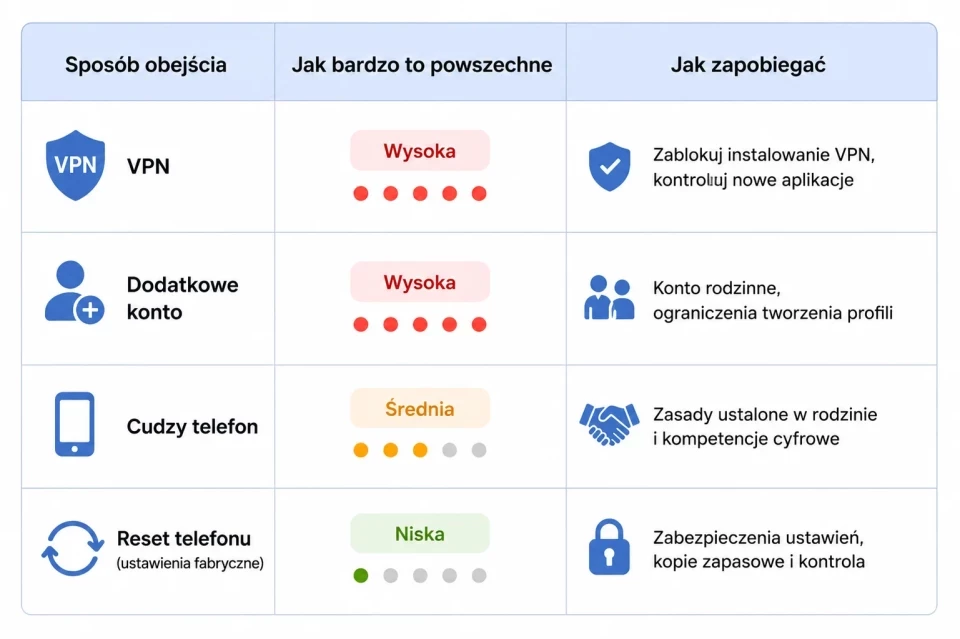 | Sposób obejścia | Jak bardzo to powszechne | Jak zapobiegać |
|---|---|---|
| VPN VPN | Wysoka | Zablokuj instalowanie VPN, kontroluj nowe aplikacje |
| Dodatkowe konto | Wysoka | Konto rodzinne, ograniczenia tworzenia profili |
| Cudzy telefon | Średnia | Zasady ustalone w rodzinie i kompetencje cyfrowe |
| Reset telefonu (ustawienia fabryczne) | Niska | Zabezpieczenia ustawień, kopie zapasowe i kontrola |